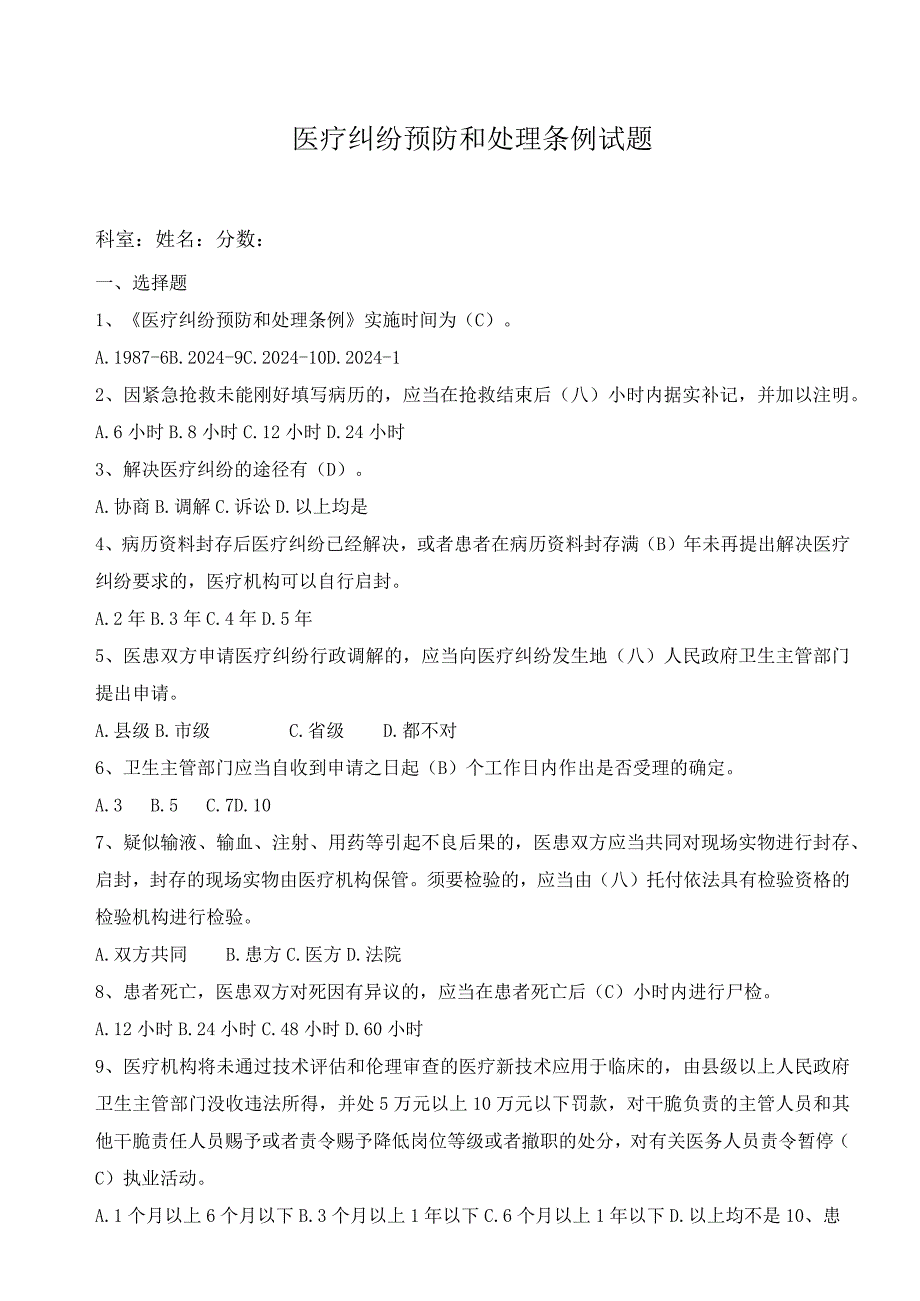 医疗纠纷预防和处理条例试题

科室：姓名：分数：

一、选择题

1、《医疗纠纷预防和处理条例》实施时间为（C）。

A.1987-6B.2024-9C.2024-10D.2024-1

2、因紧急抢救未能刚好填写病历的，应当在抢救结束后（八）小时内据实补记，并加以注明。

A.6小时B.8小时C.12小时D.24小时

3、解决医疗纠纷的途径有（D）。

A.协商B.调解C.诉讼D.以上均是

4、病历资料封存后医疗纠纷已经解决，或者患者在病历资料封存满（B）年未再提出解决医疗纠纷要求的，医疗机构可以自行启封。

A.2年B.3年C.4年D.5年

5、医患双方申请医疗纠纷行政调解的，应当向医疗纠纷发生地（八）人民政府卫生主管部门提出申请。

A.县级B.市级 C.省级 D.都不对

6、卫生主管部门应当自收到申请之日起（B）个工作日内作出是否受理的确定。

A.3 B.5 C.7D.10

7、疑似输液、输血、注射、用药等引起不良后果的，医患双方应当共同对现场实物进行封存、启封，封存的现场实物由医疗机构保管。须要检验的，应当由（八）托付依法具有检验资格的检验机构进行检验。

A.双方共同 B.患方C.医方D.法院

8、患者死亡，医患双方对死因有异议的，应当在患者死亡后（C）小时内进行尸检。

A.12小时B.24小时C.48小时D.60小时

9、医疗机构将未通过技术评估和伦理审查的医疗新技术应用于临床的，由县级以上人民政府卫生主管部门没收违法所得，并处5万元以上10万元以下罚款，对干脆负责的主管人员和其他干脆责任人员赐予或者责令赐予降低岗位等级或者撤职的处分，对有关医务人员责令暂停（C）执业活动。

A.1个月以上6个月以下B.3个月以上1年以下C.6个月以上1年以下D.以上均不是10、患